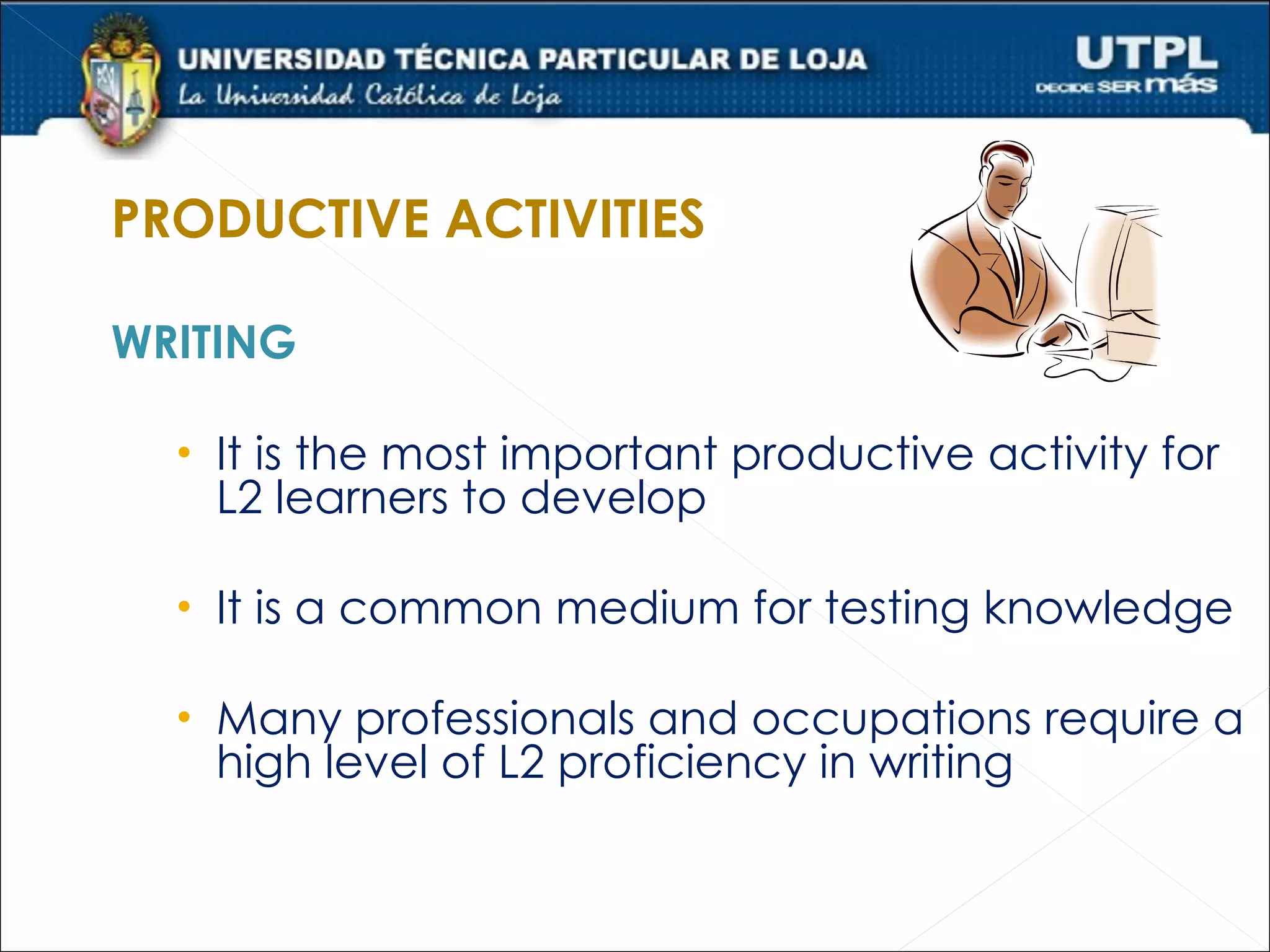 UNIVERSIDAD TÉCNICA PARTICULAR DE LOJA
La Universidad Católica de Loja

UTPL
DECIDE SER más

PRODUCTIVE ACTIVITIES

WRITING

• It is the most important productive activity for L2 learners to develop

• It is a common medium for testing knowledge

• Many professionals and occupations require a high level of L2 proficiency in writing